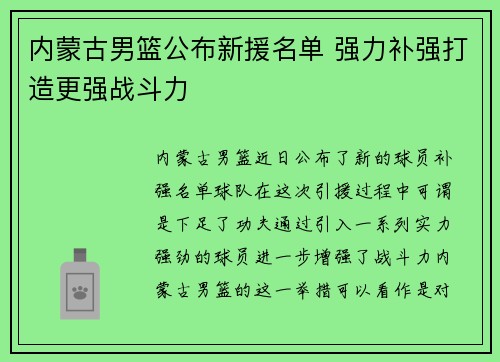 内蒙古男篮公布新援名单 强力补强打造更强战斗力

内蒙古男篮近日公布了新的球员补强名单球队在这次引援过程中可谓是下足了功夫通过引入一系列实力强劲的球员进一步增强了战斗力内蒙古男篮的这一举措可以看作是对